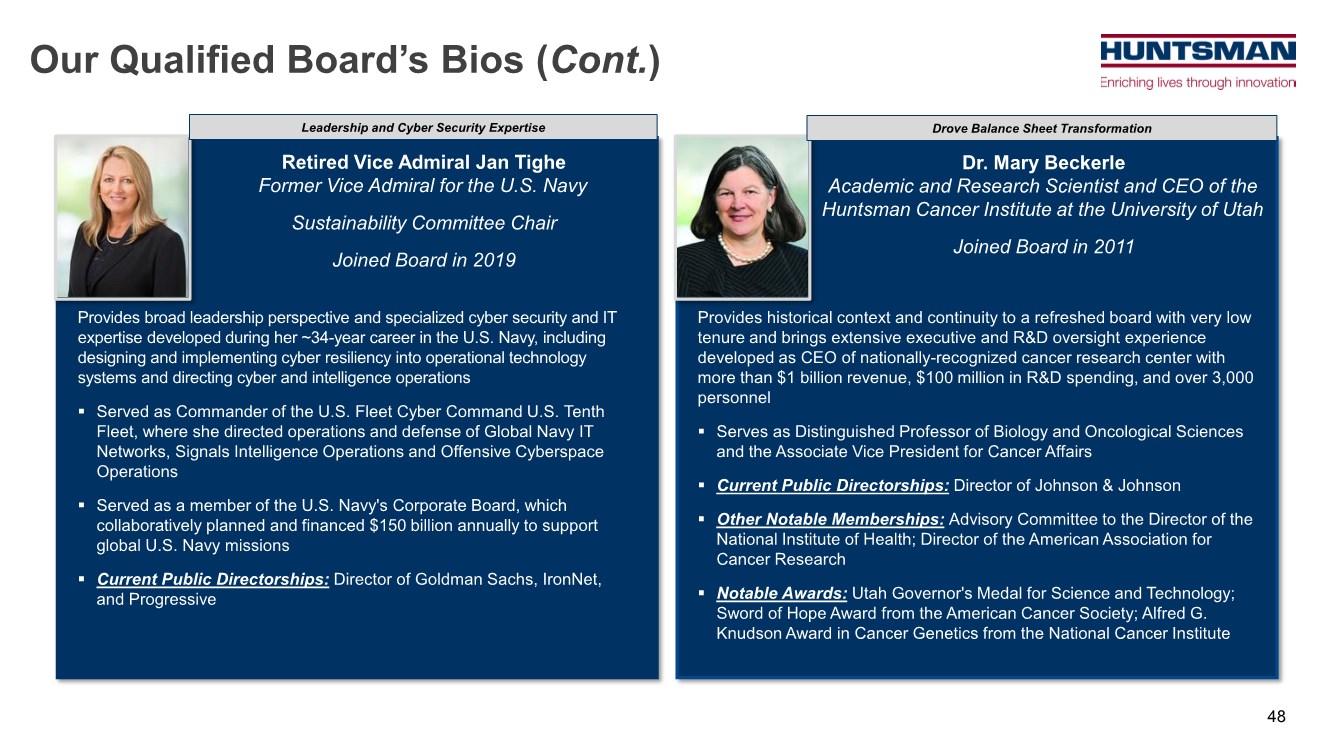 Our Qualified Board's Bios (Cont.)

HUNTSMAN
Enriching lives through innovation

Leadership and Cyber Security Expertise

Retired Vice Admiral Jan Tighe
Former Vice Admiral for the U.S. Navy

Sustainability Committee Chair

Joined Board in 2019

Provides broad leadership perspective and specialized cyber security and IT expertise developed during her ~34-year career in the U.S. Navy, including designing and implementing cyber resiliency into operational technology systems and directing cyber and intelligence operations

▪ Served as Commander of the U.S. Fleet Cyber Command U.S. Tenth Fleet, where she directed operations and defense of Global Navy IT Networks, Signals Intelligence Operations and Offensive Cyberspace Operations

▪ Served as a member of the U.S. Navy's Corporate Board, which collaboratively planned and financed $150 billion annually to support global U.S. Navy missions

▪ Current Public Directorships: Director of Goldman Sachs, IronNet, and Progressive

Drove Balance Sheet Transformation

Dr. Mary Beckerle
Academic and Research Scientist and CEO of the Huntsman Cancer Institute at the University of Utah

Joined Board in 2011

Provides historical context and continuity to a refreshed board with very low tenure and brings extensive executive and R&D oversight experience developed as CEO of nationally-recognized cancer research center with more than $1 billion revenue, $100 million in R&D spending, and over 3,000 personnel

▪ Serves as Distinguished Professor of Biology and Oncological Sciences and the Associate Vice President for Cancer Affairs

▪ Current Public Directorships: Director of Johnson & Johnson

▪ Other Notable Memberships: Advisory Committee to the Director of the National Institute of Health; Director of the American Association for Cancer Research

▪ Notable Awards: Utah Governor's Medal for Science and Technology; Sword of Hope Award from the American Cancer Society; Alfred G. Knudson Award in Cancer Genetics from the National Cancer Institute

48